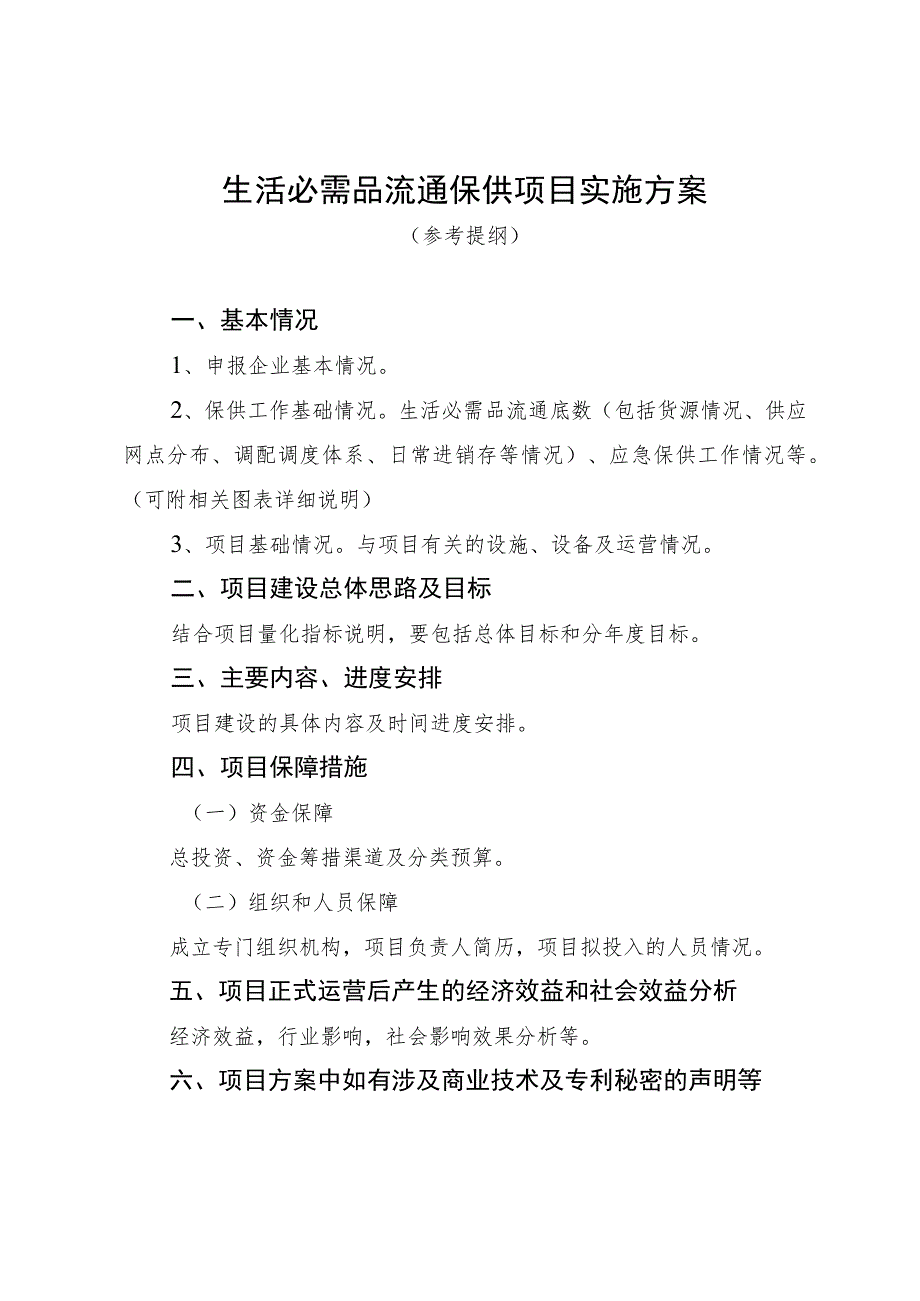 生活必需品流通保供项目实施方案

（参考提纲）

一、基本情况

1、申报企业基本情况。

2、保供工作基础情况。生活必需品流通底数（包括货源情况、供应网点分布、调配调度体系、日常进销存等情况）、应急保供工作情况等。（可附相关图表详细说明）

3、项目基础情况。与项目有关的设施、设备及运营情况。

二、项目建设总体思路及目标

结合项目量化指标说明，要包括总体目标和分年度目标。

三、主要内容、进度安排

项目建设的具体内容及时间进度安排。

四、项目保障措施

（一）资金保障

总投资、资金筹措渠道及分类预算。

（二）组织和人员保障

成立专门组织机构，项目负责人简历，项目拟投入的人员情况。

五、项目正式运营后产生的经济效益和社会效益分析

经济效益，行业影响，社会影响效果分析等。

六、项目方案中如有涉及商业技术及专利秘密的声明等